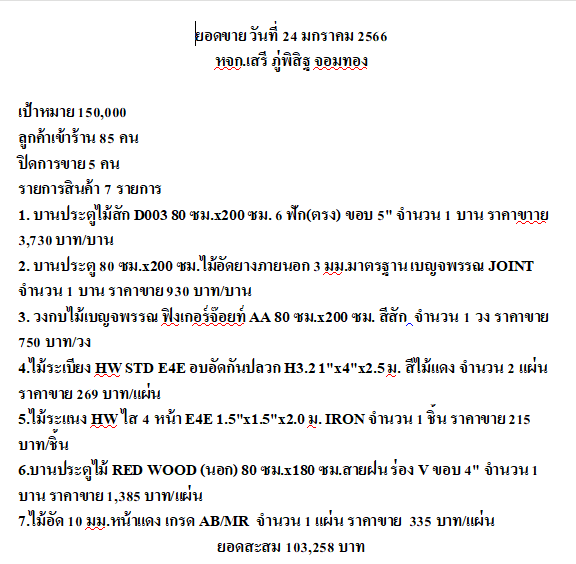 ยอดขาย วันที่ 24 มกราคม 2566
หจก.เสรี ภู่พิสิฐ จอมทอง

เป้าหมาย 150,000
ลูกค้าเข้าร้าน 85 คน
ปิดการขาย 5 คน
รายการสินค้า 7 รายการ
1. บานประตูไม้สัก D003 80 ซม.x200 ซม. 6 ฟัก(ตรง) ขอบ 5" จำนวน 1 บาน ราคาขาย 3,730 บาท/บาน
2. บานประตู 80 ซม.x200 ซม.ไม้อัดยางภายนอก 3 มม.มาตรฐาน เบญจพรรณ JOINT จำนวน 1 บาน ราคาขาย 930 บาท/บาน
3. วงกบไม้เบญจพรรณ ฟิงเกอร์จ๊อยท์ AA 80 ซม.x200 ซม. สีสัก จำนวน 1 วง ราคาขาย 750 บาท/วง
4.ไม้ระเบียง HW STD E4E อบอัดกันปลวก H3.2 1"x4"x2.5 ม. สีไม้แดง จำนวน 2 แผ่น ราคาขาย 269 บาท/แผ่น
5.ไม้ระแนง HW ไส 4 หน้า E4E 1.5"x1.5"x2.0 ม. IRON จำนวน 1 ชิ้น ราคาขาย 215 บาท/ชิ้น
6.บานประตูไม้ RED WOOD (นอก) 80 ซม.x180 ซม.สายฝน ร่อง V ขอบ 4" จำนวน 1 บาน ราคาขาย 1,385 บาท/แผ่น
7.ไม้อัด 10 มม.หน้าแดง เกรด AB/MR จำนวน 1 แผ่น ราคาขาย 335 บาท/แผ่น
ยอดสะสม 103,258 บาท